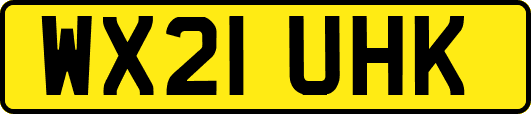 WX21 UHK